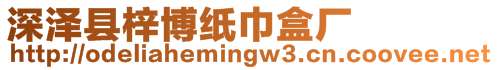 深泽县梓博纸巾盒厂
http://odeliahemingw3.cn.coovee.net